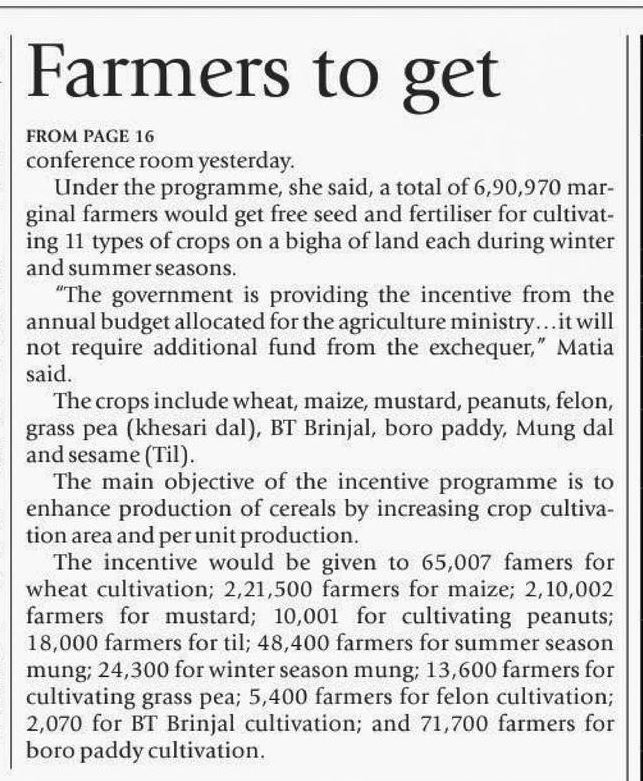 Farmers to get

FROM PAGE 16

conference room yesterday.

Under the programme, she said, a total of 6,90,970 marginal farmers would get free seed and fertiliser for cultivating 11 types of crops on a bigha of land each during winter and summer seasons.

"The government is providing the incentive from the annual budget allocated for the agriculture ministry...it will not require additional fund from the exchequer," Matia said.

The crops include wheat, maize, mustard, peanuts, felon, grass pea (khesari dal), BT Brinjal, boro paddy, Mung dal and sesame (Til).

The main objective of the incentive programme is to enhance production of cereals by increasing crop cultivation area and per unit production.

The incentive would be given to 65,007 famers for wheat cultivation; 2,21,500 farmers for maize; 2,10,002 farmers for mustard; 10,001 for cultivating peanuts; 18,000 farmers for til; 48,400 farmers for summer season mung; 24,300 for winter season mung; 13,600 farmers for cultivating grass pea; 5,400 farmers for felon cultivation; 2,070 for BT Brinjal cultivation; and 71,700 farmers for boro paddy cultivation.